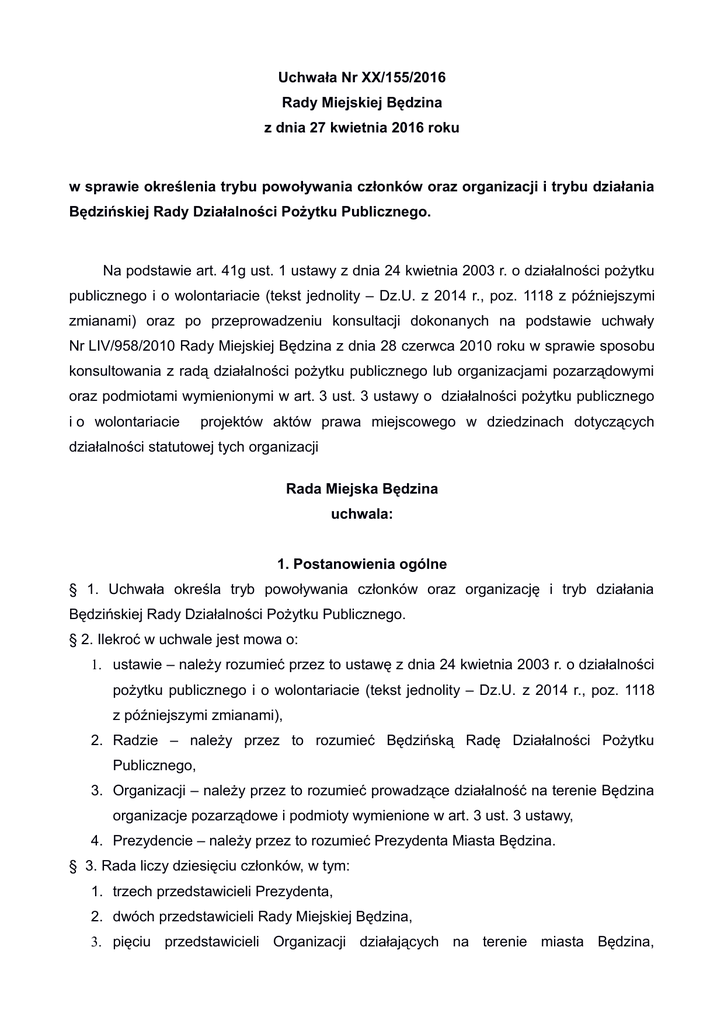 Uchwała Nr XX/155/2016
Rady Miejskiej Będzina
z dnia 27 kwietnia 2016 roku

w sprawie określenia trybu powoływania członków oraz organizacji i trybu działania Będzińskiej Rady Działalności Pożytku Publicznego.

Na podstawie art. 41g ust. 1 ustawy z dnia 24 kwietnia 2003 r. o działalności pożytku publicznego i o wolontariacie (tekst jednolity – Dz.U. z 2014 r., poz. 1118 z późniejszymi zmianami) oraz po przeprowadzeniu konsultacji dokonanych na podstawie uchwały Nr LIV/958/2010 Rady Miejskiej Będzina z dnia 28 czerwca 2010 roku w sprawie sposobu konsultowania z radą działalności pożytku publicznego lub organizacjami pozarządowymi oraz podmiotami wymienionymi w art. 3 ust. 3 ustawy o działalności pożytku publicznego i o wolontariacie projektów aktów prawa miejscowego w dziedzinach dotyczących działalności statutowej tych organizacji

Rada Miejska Będzina
uchwala:

1. Postanowienia ogólne
§ 1. Uchwała określa tryb powoływania członków oraz organizację i tryb działania Będzińskiej Rady Działalności Pożytku Publicznego.
§ 2. Ilekroć w uchwale jest mowa o:
1. ustawie – należy rozumieć przez to ustawę z dnia 24 kwietnia 2003 r. o działalności pożytku publicznego i o wolontariacie (tekst jednolity – Dz.U. z 2014 r., poz. 1118 z późniejszymi zmianami),
2. Radzie – należy przez to rozumieć Będzińską Radę Działalności Pożytku Publicznego,
3. Organizacji – należy przez to rozumieć prowadzące działalność na terenie Będzina organizacje pozarządowe i podmioty wymienione w art. 3 ust. 3 ustawy,
4. Prezydencie – należy przez to rozumieć Prezydenta Miasta Będzina.
§ 3. Rada liczy dziesięciu członków, w tym:
1. trzech przedstawicieli Prezydenta,
2. dwóch przedstawicieli Rady Miejskiej Będzina,
3. pięciu przedstawicieli Organizacji działających na terenie miasta Będzina,